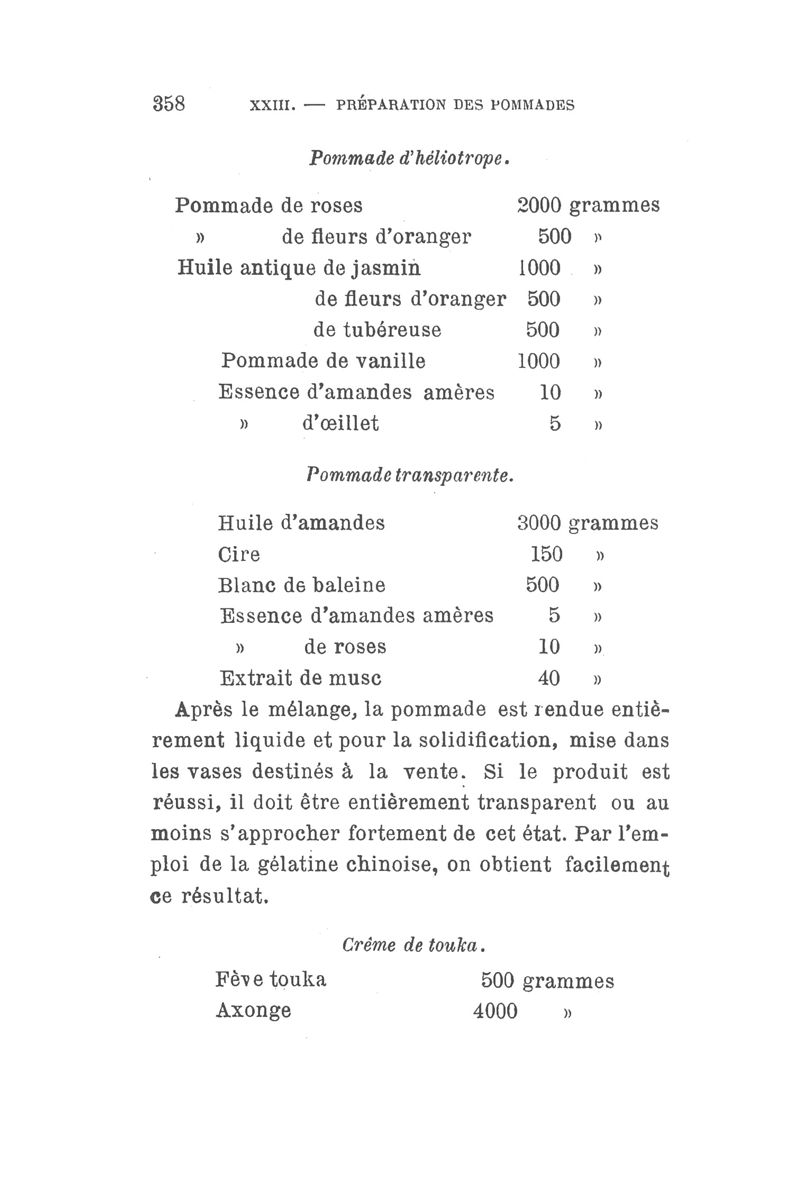 358 XXIII. — PRÉPARATION DES POMMADES

Pommade d'héliotrope.

| | |
|---|---|
| Pommade de roses | 2000 grammes |
| » de fleurs d'oranger | 500 » |
| Huile antique de jasmin | 1000 » |
| de fleurs d'oranger | 500 » |
| de tubéreuse | 500 » |
| Pommade de vanille | 1000 » |
| Essence d'amandes amères | 10 » |
| » d'œillet | 5 » |

Pommade transparente.

| | |
|---|---|
| Huile d'amandes | 3000 grammes |
| Cire | 150 » |
| Blanc de baleine | 500 » |
| Essence d'amandes amères | 5 » |
| » de roses | 10 » |
| Extrait de musc | 40 » |

Après le mélange, la pommade est rendue entièrement liquide et pour la solidification, mise dans les vases destinés à la vente. Si le produit est réussi, il doit être entièrement transparent ou au moins s'approcher fortement de cet état. Par l'emploi de la gélatine chinoise, on obtient facilement ce résultat.

Crême de touka.

| | |
|---|---|
| Fève touka | 500 grammes |
| Axonge | 4000 » |